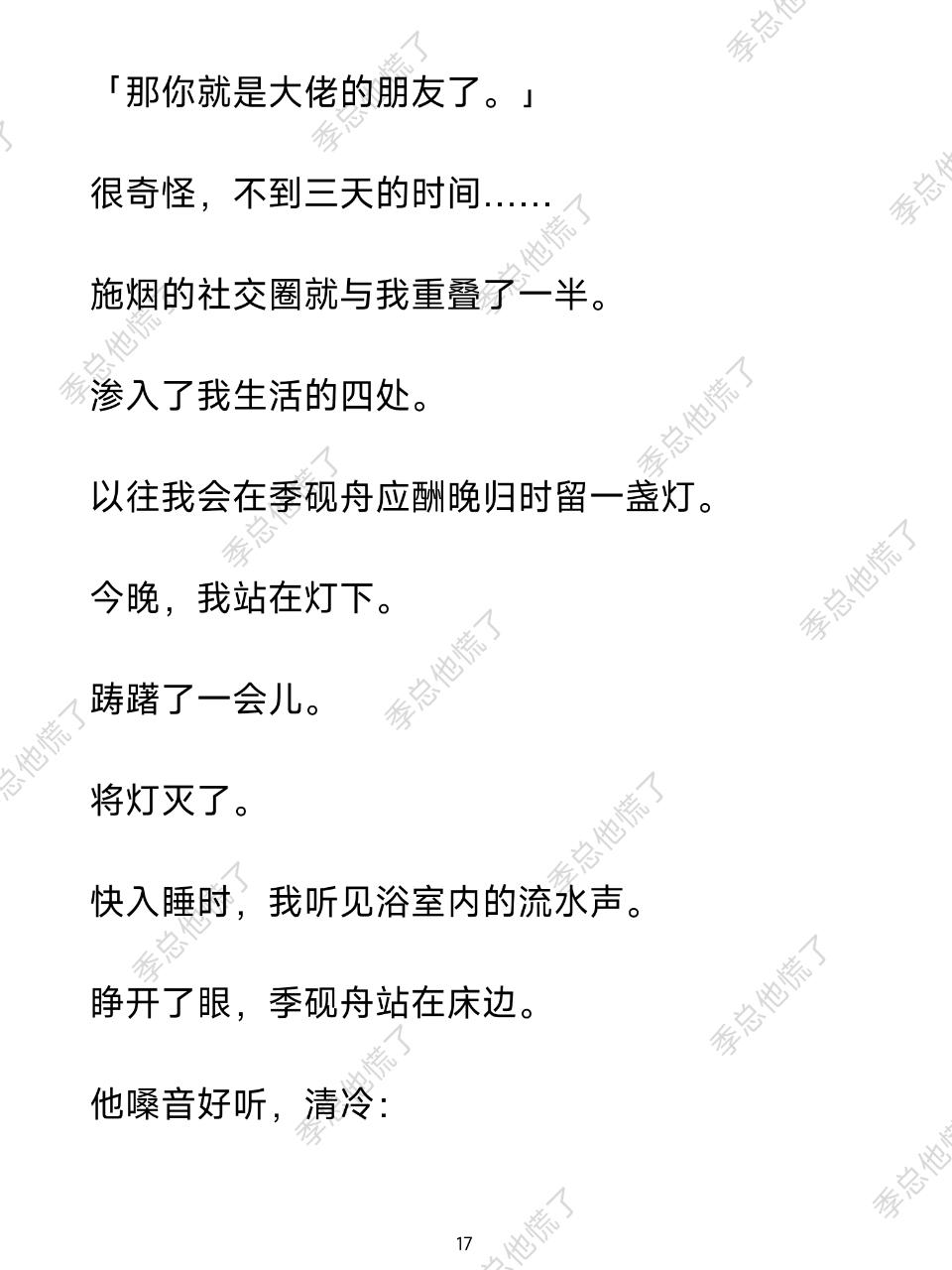 「那你就是大佬的朋友了。」

很奇怪，不到三天的时间……

施烟的社交圈就与我重叠了一半。

渗入了我生活的四处。

以往我会在季砚舟应酬晚归时留一盏灯。

今晚，我站在灯下。

踌躇了一会儿。

将灯灭了。

快入睡时，我听见浴室内的流水声。

睁开了眼，季砚舟站在床边。

他嗓音好听，清冷：

17

季总他慌了